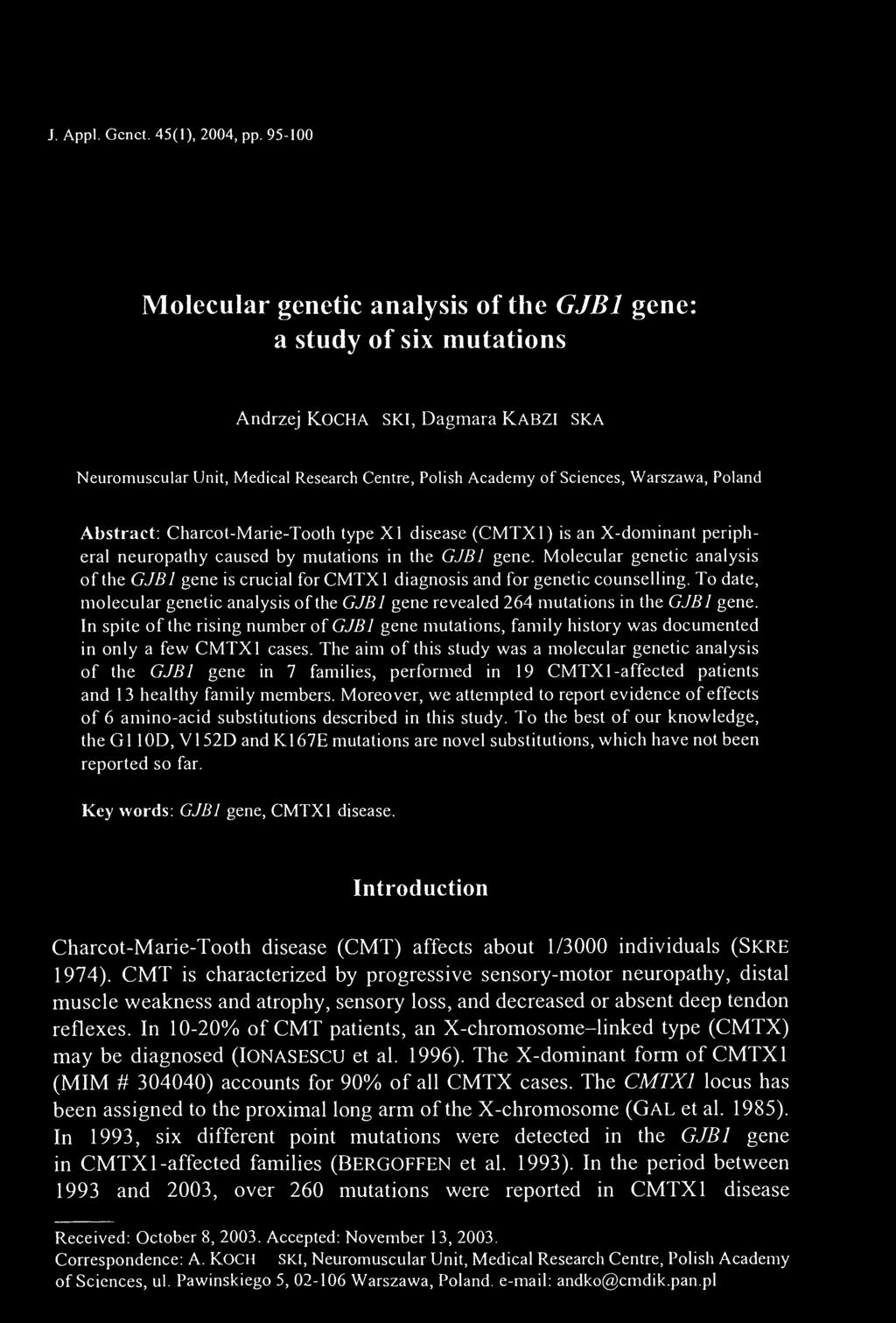 J. Appl. Genet. 45(1), 2004, pp. 95-100

Molecular genetic analysis of the GJB1 gene: a study of six mutations

Andrzej KOCHA SKI, Dagmara KABZI SKA

Neuromuscular Unit, Medical Research Centre, Polish Academy of Sciences, Warszawa, Poland

Abstract: Charcot-Marie-Tooth type X1 disease (CMTX1) is an X-dominant peripheral neuropathy caused by mutations in the GJB1 gene. Molecular genetic analysis of the GJB1 gene is crucial for CMTX1 diagnosis and for genetic counselling. To date, molecular genetic analysis of the GJB1 gene revealed 264 mutations in the GJB1 gene. In spite of the rising number of GJB1 gene mutations, family history was documented in only a few CMTX1 cases. The aim of this study was a molecular genetic analysis of the GJB1 gene in 7 families, performed in 19 CMTX1-affected patients and 13 healthy family members. Moreover, we attempted to report evidence of effects of 6 amino-acid substitutions described in this study. To the best of our knowledge, the G110D, V152D and K167E mutations are novel substitutions, which have not been reported so far.

Key words: GJB1 gene, CMTX1 disease.

Introduction

Charcot-Marie-Tooth disease (CMT) affects about 1/3000 individuals (SKRE 1974). CMT is characterized by progressive sensory-motor neuropathy, distal muscle weakness and atrophy, sensory loss, and decreased or absent deep tendon reflexes. In 10-20% of CMT patients, an X-chromosome–linked type (CMTX) may be diagnosed (IONASESCU et al. 1996). The X-dominant form of CMTX1 (MIM # 304040) accounts for 90% of all CMTX cases. The CMTX1 locus has been assigned to the proximal long arm of the X-chromosome (GAL et al. 1985). In 1993, six different point mutations were detected in the GJB1 gene in CMTX1-affected families (BERGOFFEN et al. 1993). In the period between 1993 and 2003, over 260 mutations were reported in CMTX1 disease

Received: October 8, 2003. Accepted: November 13, 2003.
Correspondence: A. KOCH SKI, Neuromuscular Unit, Medical Research Centre, Polish Academy of Sciences, ul. Pawinskiego 5, 02-106 Warszawa, Poland. e-mail: andko@cmdik.pan.pl